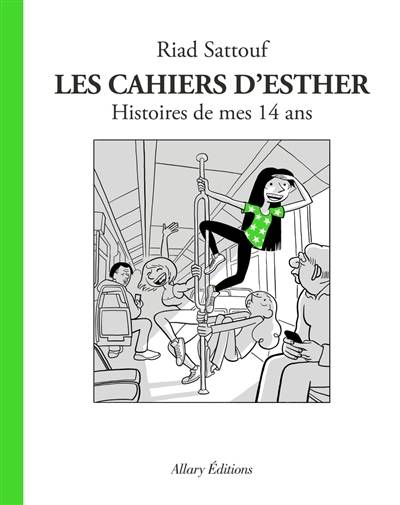 Riad Sattouf

LES CAHIERS D'ESTHER

Histoires de mes 14 ans

Allary Éditions